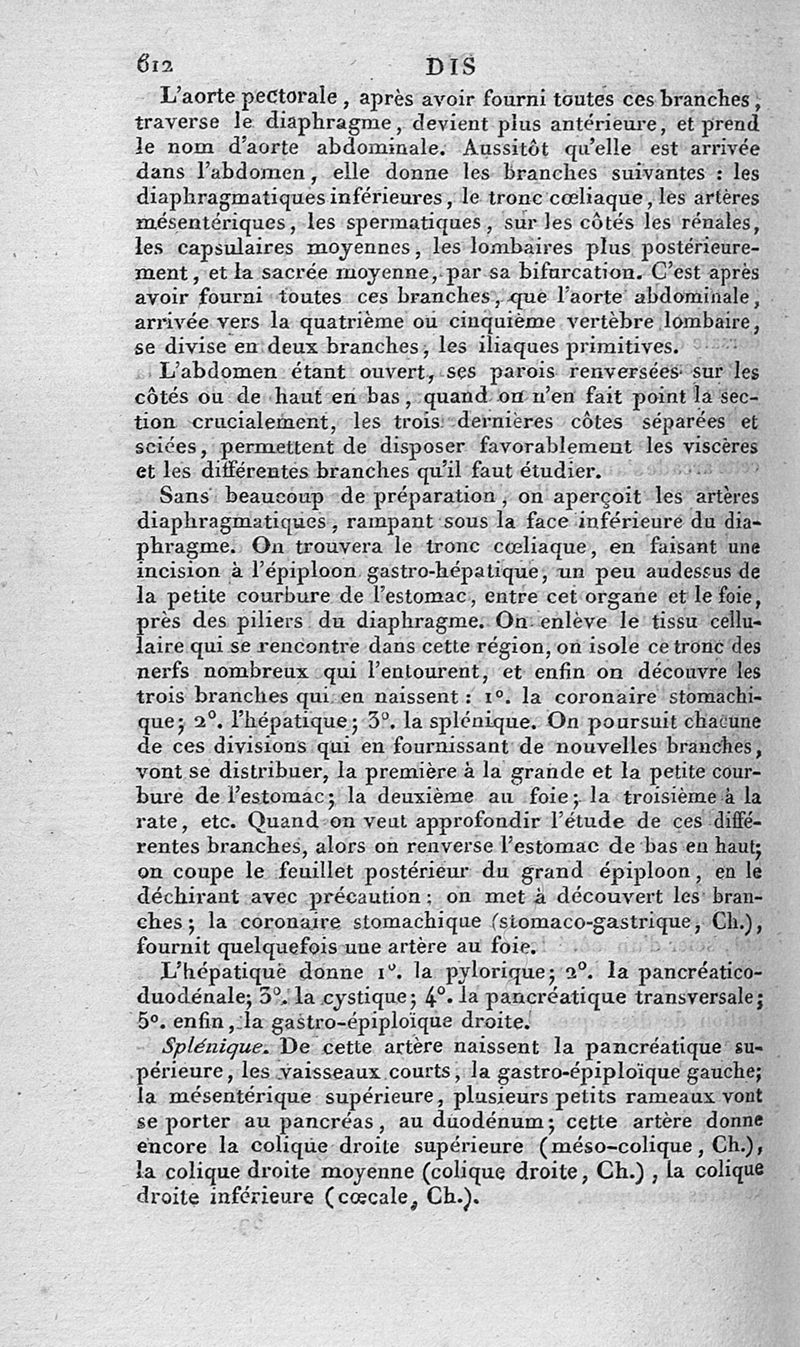 612 DIS

L'aorte pectorale, après avoir fourni toutes ces branches, traverse le diaphragme, devient plus antérieure, et prend le nom d'aorte abdominale. Aussitôt qu'elle est arrivée dans l'abdomen, elle donne les branches suivantes : les diaphragmatiques inférieures, le tronc cœliaque, les artères mésentériques, les spermatiques, sur les côtés les rénales, les capsulaires moyennes, les lombaires plus postérieurement, et la sacrée moyenne, par sa bifurcation. C'est après avoir fourni toutes ces branches, que l'aorte abdominale, arrivée vers la quatrième ou cinquième vertèbre lombaire, se divise en deux branches, les iliaques primitives.

L'abdomen étant ouvert, ses parois renversées sur les côtés ou de haut en bas, quand on n'en fait point la section crucialement, les trois dernières côtes séparées et sciées, permettent de disposer favorablement les viscères et les différentes branches qu'il faut étudier.

Sans beaucoup de préparation, on aperçoit les artères diaphragmatiques, rampant sous la face inférieure du diaphragme. On trouvera le tronc cœliaque, en faisant une incision à l'épiploon gastro-hépatique, un peu audessus de la petite courbure de l'estomac, entre cet organe et le foie, près des piliers du diaphragme. On enlève le tissu cellulaire qui se rencontre dans cette région, on isole ce tronc des nerfs nombreux qui l'entourent, et enfin on découvre les trois branches qui en naissent : 1°. la coronaire stomachique; 2°. l'hépatique; 3°. la splénique. On poursuit chacune de ces divisions qui en fournissant de nouvelles branches, vont se distribuer, la première à la grande et la petite courbure de l'estomac; la deuxième au foie; la troisième à la rate, etc. Quand on veut approfondir l'étude de ces différentes branches, alors on renverse l'estomac de bas en haut; on coupe le feuillet postérieur du grand épiploon, en le déchirant avec précaution; on met à découvert les branches; la coronaire stomachique (stomaco-gastrique, Ch.), fournit quelquefois une artère au foie.

L'hépatique donne 1°. la pylorique; 2°. la pancréatico-duodénale; 3°. la cystique; 4°. la pancréatique transversale; 5°. enfin, la gastro-épiploïque droite.

Splénique. De cette artère naissent la pancréatique supérieure, les vaisseaux courts, la gastro-épiploïque gauche; la mésentérique supérieure, plusieurs petits rameaux vont se porter au pancréas, au duodénum; cette artère donne encore la colique droite supérieure (méso-colique, Ch.), la colique droite moyenne (colique droite, Ch.), la colique droite inférieure (cœcale, Ch.).